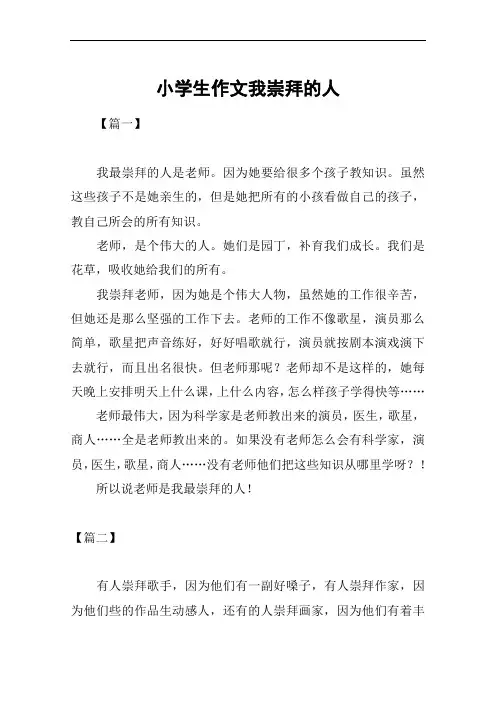 小学生作文我崇拜的人

【篇一】

我最崇拜的人是老师。因为她要给很多个孩子教知识。虽然这些孩子不是她亲生的，但是她把所有的小孩看做自己的孩子，教自己所会的所有知识。

老师，是个伟大的人。她们是园丁，补育我们成长。我们是花草，吸收她给我们的所有。

我崇拜老师，因为她是个伟大人物，虽然她的工作很辛苦，但她还是那么坚强的工作下去。老师的工作不像歌星，演员那么简单，歌星把声音练好，好好唱歌就行，演员就按剧本演戏演下去就行，而且出名很快。但老师那呢？老师却不是这样的，她每天晚上安排明天上什么课，上什么内容，怎么样孩子学得快等……

老师最伟大，因为科学家是老师教出来的演员，医生，歌星，商人……全是老师教出来的。如果没有老师怎么会有科学家，演员，医生，歌星，商人……没有老师他们把这些知识从哪里学呀？！

所以说老师是我最崇拜的人！

【篇二】

有人崇拜歌手，因为他们有一副好嗓子，有人崇拜作家，因为他们些的作品生动感人，还有的人崇拜画家，因为他们有着丰